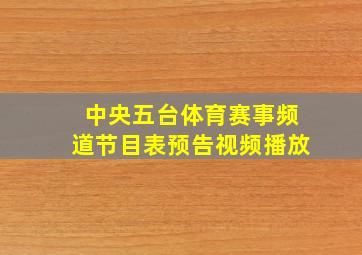 中央五台体育赛事频道节目表预告视频播放